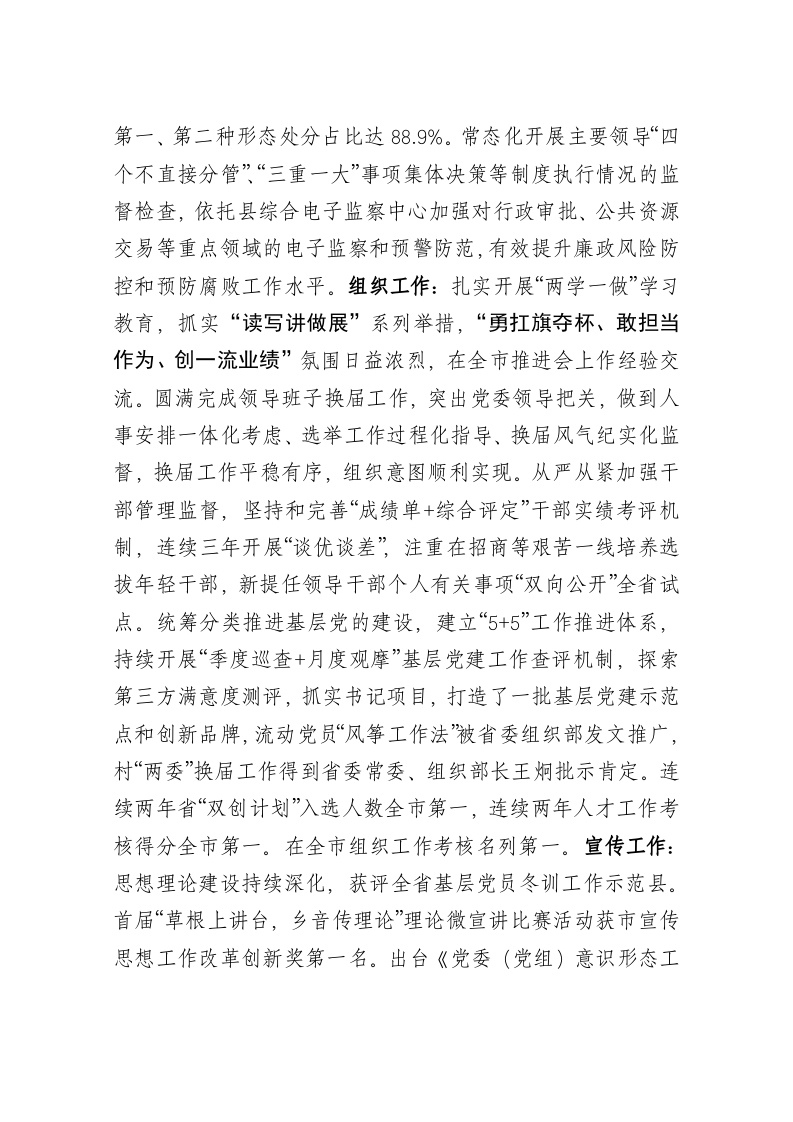 第一、第二种形态处分占比达 88.9%。常态化开展主要领导“四个不直接分管”、“三重一大”事项集体决策等制度执行情况的监督检查，依托县综合电子监察中心加强对行政审批、公共资源交易等重点领域的电子监察和预警防范，有效提升廉政风险防控和预防腐败工作水平。组织工作：扎实开展“两学一做”学习教育，抓实“读写讲做展”系列举措，“勇扛旗夺杯、敢担当作为、创一流业绩”氛围日益浓烈，在全市推进会上作经验交流。圆满完成领导班子换届工作，突出党委领导把关，做到人事安排一体化考虑、选举工作过程化指导、换届风气纪实化监督，换届工作平稳有序，组织意图顺利实现。从严从紧加强干部管理监督，坚持和完善“成绩单+综合评定”干部实绩考评机制，连续三年开展“谈优谈差”，注重在招商等艰苦一线培养选拔年轻干部，新提任领导干部个人有关事项“双向公开”全省试点。统筹分类推进基层党的建设，建立“5+5”工作推进体系，持续开展“季度巡查+月度观摩”基层党建工作查评机制，探索第三方满意度测评，抓实书记项目，打造了一批基层党建示范点和创新品牌，流动党员“风筝工作法”被省委组织部发文推广，村“两委”换届工作得到省委常委、组织部长王炯批示肯定。连续两年省“双创计划”入选人数全市第一，连续两年人才工作考核得分全市第一。在全市组织工作考核名列第一。宣传工作：思想理论建设持续深化，获评全省基层党员冬训工作示范县。首届“草根上讲台，乡音传理论”理论微宣讲比赛活动获市宣传思想工作改革创新奖第一名。出台《党委（党组）意识形态工